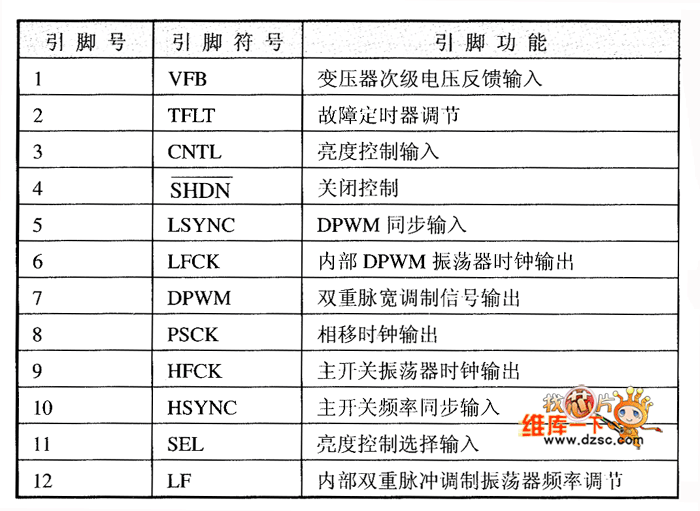 | 引脚号 | 引脚符号 | 引脚功能 |
|---|---|---|
| 1 | VFB | 变压器次级电压反馈输入 |
| 2 | TFLT | 故障定时器调节 |
| 3 | CNTL | 亮度控制输入 |
| 4 | $\overline{SHDN}$ | 关闭控制 |
| 5 | LSYNC | DPWM同步输入 |
| 6 | LFCK | 内部DPWM振荡器时钟输出 |
| 7 | DPWM | 双重脉宽调制信号输出 |
| 8 | PSCK | 相移时钟输出 |
| 9 | HFCK | 主开关振荡器时钟输出 |
| 10 | HSYNC | 主开关频率同步输入 |
| 11 | SEL | 亮度控制选择输入 |
| 12 | LF | 内部双重脉冲调制振荡器频率调节 |

找芯片
维库一下
www.dzsc.com